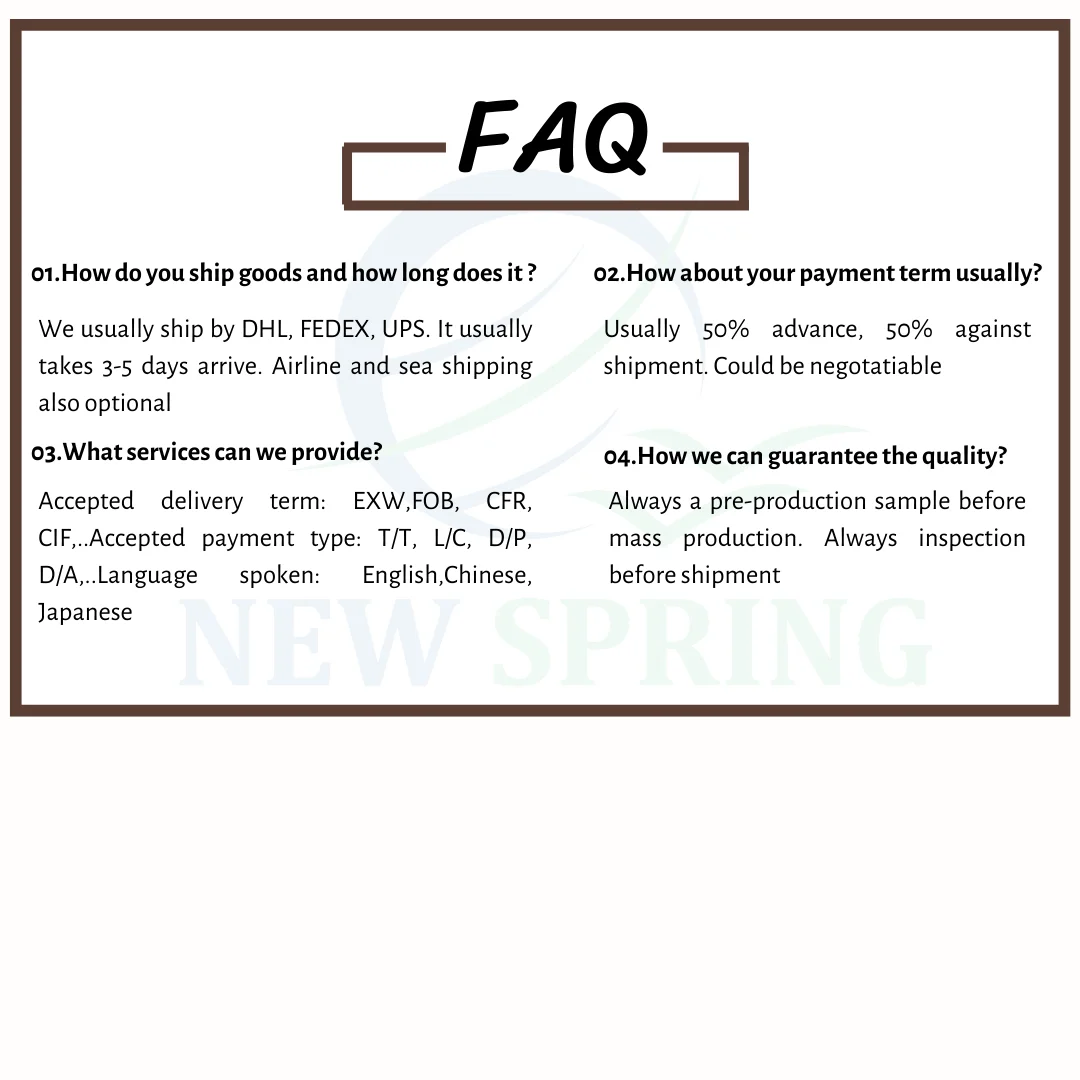 FAQ

01.How do you ship goods and how long does it ?

We usually ship by DHL, FEDEX, UPS. It usually takes 3-5 days arrive. Airline and sea shipping also optional

03.What services can we provide?

Accepted delivery term: EXW,FOB, CFR, CIF,..Accepted payment type: T/T, L/C, D/P, D/A,..Language spoken: English,Chinese, Japanese

02.How about your payment term usually?

Usually 50% advance, 50% against shipment. Could be negotatiable

04.How we can guarantee the quality?

Always a pre-production sample before mass production. Always inspection before shipment

NEW SPRING